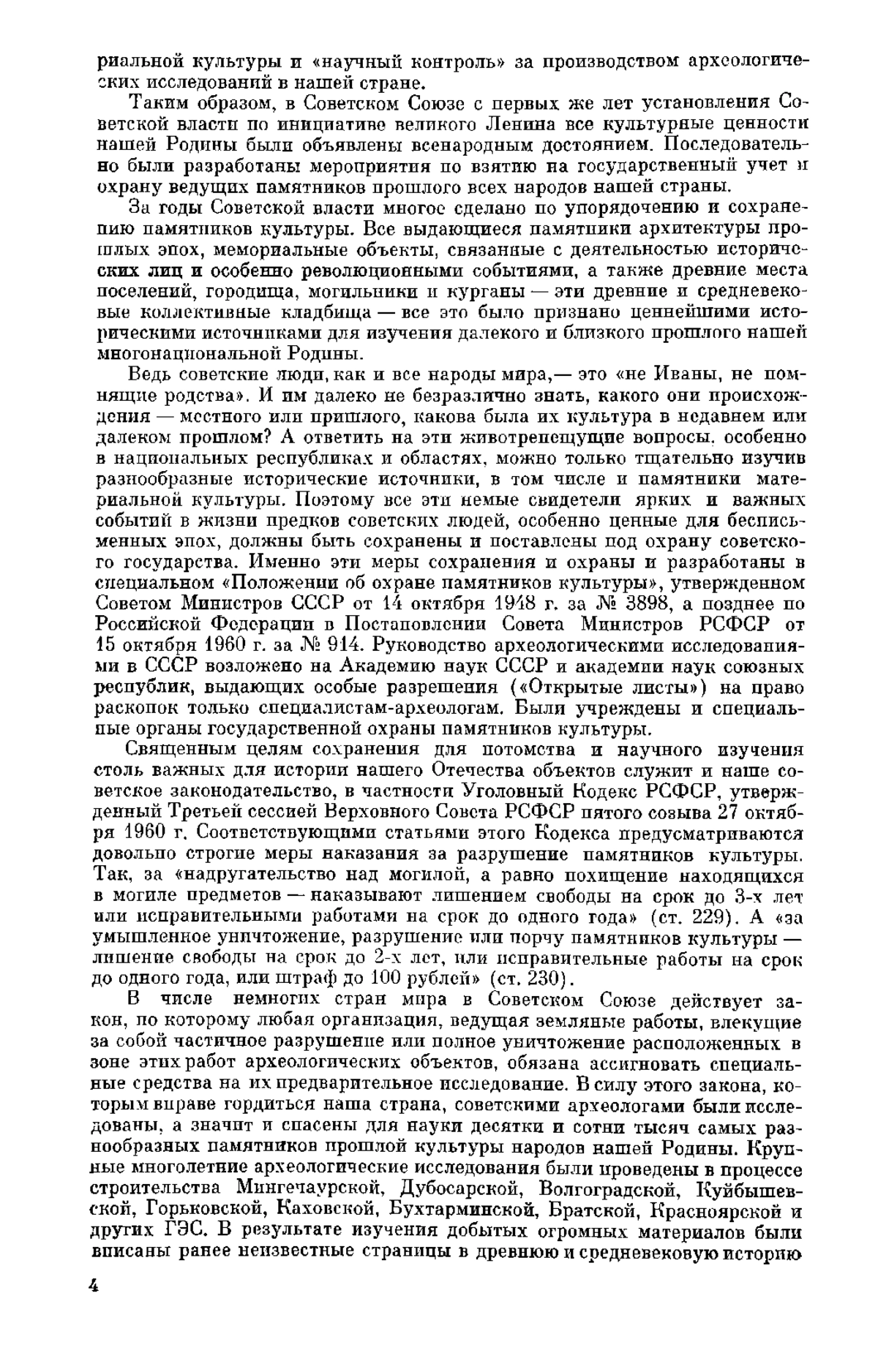 риальной культуры и «научный контроль» за производством археологических исследований в нашей стране.

Таким образом, в Советском Союзе с первых же лет установления Советской власти по инициативе великого Ленина все культурные ценности нашей Родины были объявлены всенародным достоянием. Последовательно были разработаны мероприятия по взятию на государственный учет и охрану ведущих памятников прошлого всех народов нашей страны.

За годы Советской власти многое сделано по упорядочению и сохранению памятников культуры. Все выдающиеся памятники архитектуры прошлых эпох, мемориальные объекты, связанные с деятельностью исторических лиц и особенно революционными событиями, а также древние места поселений, городища, могильники и курганы — эти древние и средневековые коллективные кладбища — все это было признано ценнейшими историческими источниками для изучения далекого и близкого прошлого нашей многонациональной Родины.

Ведь советские люди, как и все народы мира,— это «не Иваны, не помнящие родства». И им далеко не безразлично знать, какого они происхождения — местного или пришлого, какова была их культура в недавнем или далеком прошлом? А ответить на эти животрепещущие вопросы, особенно в национальных республиках и областях, можно только тщательно изучив разнообразные исторические источники, в том числе и памятники материальной культуры. Поэтому все эти немые свидетели ярких и важных событий в жизни предков советских людей, особенно ценные для бесписьменных эпох, должны быть сохранены и поставлены под охрану советского государства. Именно эти меры сохранения и охраны и разработаны в специальном «Положении об охране памятников культуры», утвержденном Советом Министров СССР от 14 октября 1948 г. за № 3898, а позднее по Российской Федерации в Постановлении Совета Министров РСФСР от 15 октября 1960 г. за № 914. Руководство археологическими исследованиями в СССР возложено на Академию наук СССР и академии наук союзных республик, выдающих особые разрешения («Открытые листы») на право раскопок только специалистам-археологам. Были учреждены и специальные органы государственной охраны памятников культуры.

Священным целям сохранения для потомства и научного изучения столь важных для истории нашего Отечества объектов служит и наше советское законодательство, в частности Уголовный Кодекс РСФСР, утвержденный Третьей сессией Верховного Совета РСФСР пятого созыва 27 октября 1960 г. Соответствующими статьями этого Кодекса предусматриваются довольно строгие меры наказания за разрушение памятников культуры. Так, за «надругательство над могилой, а равно похищение находящихся в могиле предметов — наказывают лишением свободы на срок до 3-х лет или исправительными работами на срок до одного года» (ст. 229). А «за умышленное уничтожение, разрушение или порчу памятников культуры — лишение свободы на срок до 2-х лет, или исправительные работы на срок до одного года, или штраф до 100 рублей» (ст. 230).

В числе немногих стран мира в Советском Союзе действует закон, по которому любая организация, ведущая земляные работы, влекущие за собой частичное разрушение или полное уничтожение расположенных в зоне этих работ археологических объектов, обязана ассигновать специальные средства на их предварительное исследование. В силу этого закона, которым вправе гордиться наша страна, советскими археологами были исследованы, а значит и спасены для науки десятки и сотни тысяч самых разнообразных памятников прошлой культуры народов нашей Родины. Крупные многолетние археологические исследования были проведены в процессе строительства Мингечаурской, Дубосарской, Волгоградской, Куйбышевской, Горьковской, Каховской, Бухтарминской, Братской, Красноярской и других ГЭС. В результате изучения добытых огромных материалов были вписаны ранее неизвестные страницы в древнюю и средневековую историю

4